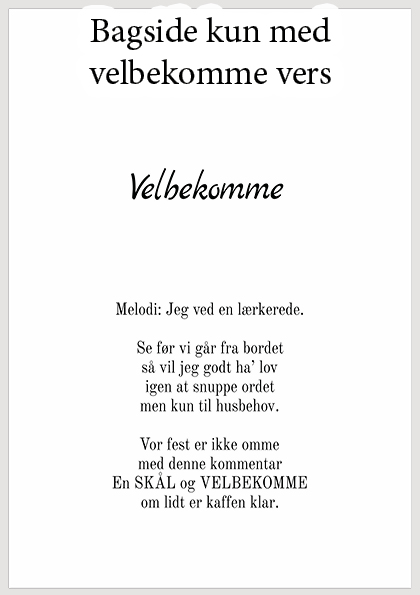 Bagside kun med velbekomme vers

Velbekomme

Melodi: Jeg ved en lærkerede.

Se før vi går fra bordet
så vil jeg godt ha' lov
igen at snuppe ordet
men kun til husbehov.

Vor fest er ikke omme
med denne kommentar
En SKÅL og VELBEKOMME
om lidt er kaffen klar.